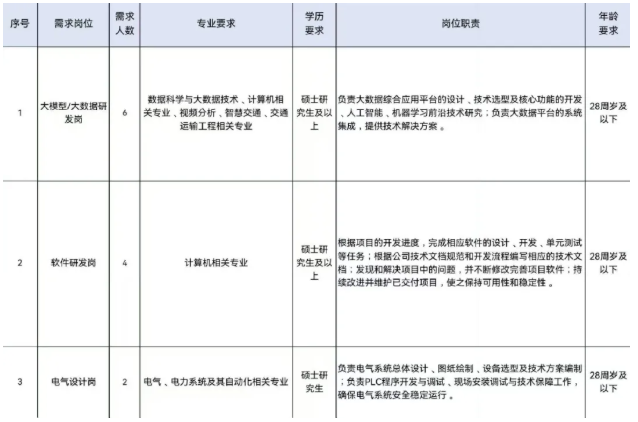 | 序号 | 需求岗位 | 需求人数 | 专业要求 | 学历要求 | 岗位职责 | 年龄要求 |
|---|---|---|---|---|---|---|
| 1 | 大模型/大数据研发岗 | 6 | 数据科学与大数据技术、计算机相关专业、视频分析、智慧交通、交通运输工程相关专业 | 硕士研究生及以上 | 负责大数据综合应用平台的设计、技术选型及核心功能的开发、人工智能、机器学习前沿技术研究；负责大数据平台的系统集成，提供技术解决方案。 | 28周岁及以下 |
| 2 | 软件研发岗 | 4 | 计算机相关专业 | 硕士研究生及以上 | 根据项目的开发进度，完成相应软件的设计、开发、单元测试等任务；根据公司技术文档规范和开发流程编写相应的技术文档；发现和解决项目中的问题，并不断修改完善项目软件；持续改进并维护已交付项目，使之保持可用性和稳定性。 | 28周岁及以下 |
| 3 | 电气设计岗 | 2 | 电气、电力系统及其自动化相关专业 | 硕士研究生 | 负责电气系统总体设计、图纸绘制、设备选型及技术方案编制；负责PLC程序开发与调试、现场安装调试与技术保障工作，确保电气系统安全稳定运行。 | 28周岁及以下 |